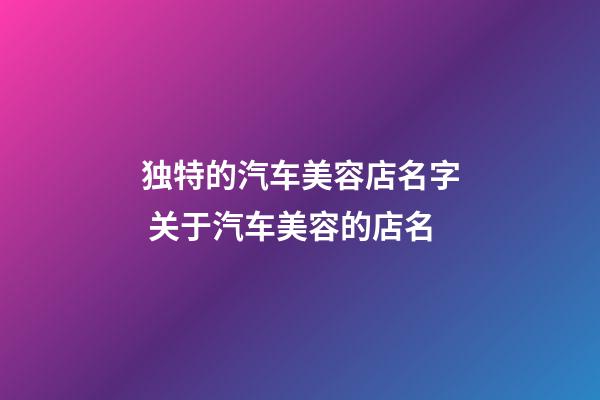 独特的汽车美容店名字
关于汽车美容的店名